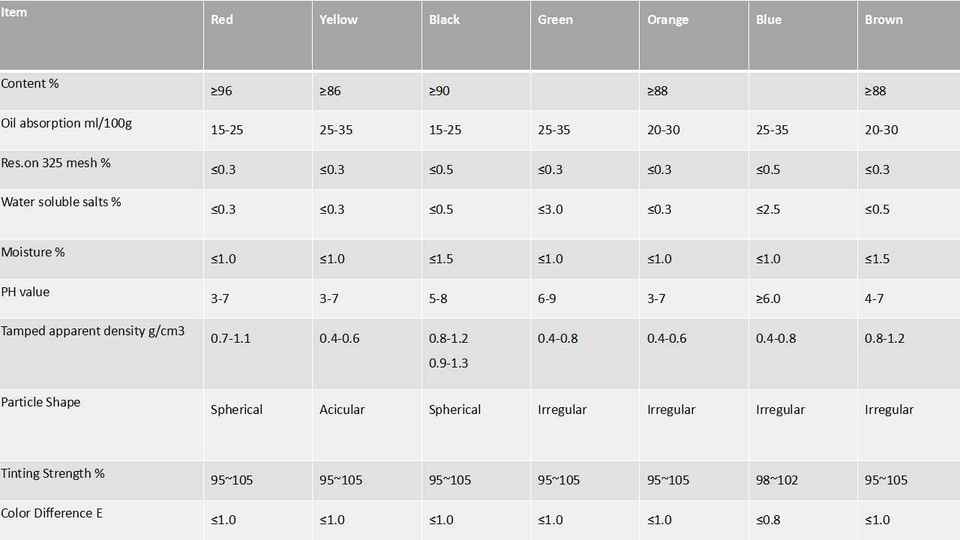 | Item | Red | Yellow | Black | Green | Orange | Blue | Brown |
|---|---|---|---|---|---|---|---|
| Content % | ≥96 | ≥86 | ≥90 |  | ≥88 |  | ≥88 |
| Oil absorption ml/100g | 15-25 | 25-35 | 15-25 | 25-35 | 20-30 | 25-35 | 20-30 |
| Res.on 325 mesh % | ≤0.3 | ≤0.3 | ≤0.5 | ≤0.3 | ≤0.3 | ≤0.5 | ≤0.3 |
| Water soluble salts % | ≤0.3 | ≤0.3 | ≤0.5 | ≤3.0 | ≤0.3 | ≤2.5 | ≤0.5 |
| Moisture % | ≤1.0 | ≤1.0 | ≤1.5 | ≤1.0 | ≤1.0 | ≤1.0 | ≤1.5 |
| PH value | 3-7 | 3-7 | 5-8 | 6-9 | 3-7 | ≥6.0 | 4-7 |
| Tamped apparent density g/cm3 | 0.7-1.1 | 0.4-0.6 | 0.8-1.2 0.9-1.3 | 0.4-0.8 | 0.4-0.6 | 0.4-0.8 | 0.8-1.2 |
| Particle Shape | Spherical | Acicular | Spherical | Irregular | Irregular | Irregular | Irregular |
| Tinting Strength % | 95~105 | 95~105 | 95~105 | 95~105 | 95~105 | 98~102 | 95~105 |
| Color Difference E | ≤1.0 | ≤1.0 | ≤1.0 | ≤1.0 | ≤1.0 | ≤0.8 | ≤1.0 |